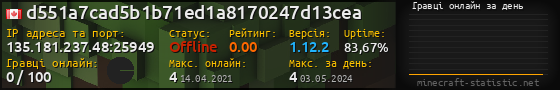 d551a7cad5b1b71ed1a8170247d13cea
IP адреса та порт:
135.181.237.48:25949
Статус:
Offline
Рейтинг:
0.00
Версія:
1.12.2
Uptime:
83,67%
Гравці онлайн:
0 / 100
Макс. онлайн:
4 14.04.2021
Макс. за день:
4 03.05.2024
Гравці онлайн за день
minecraft-statistic.net